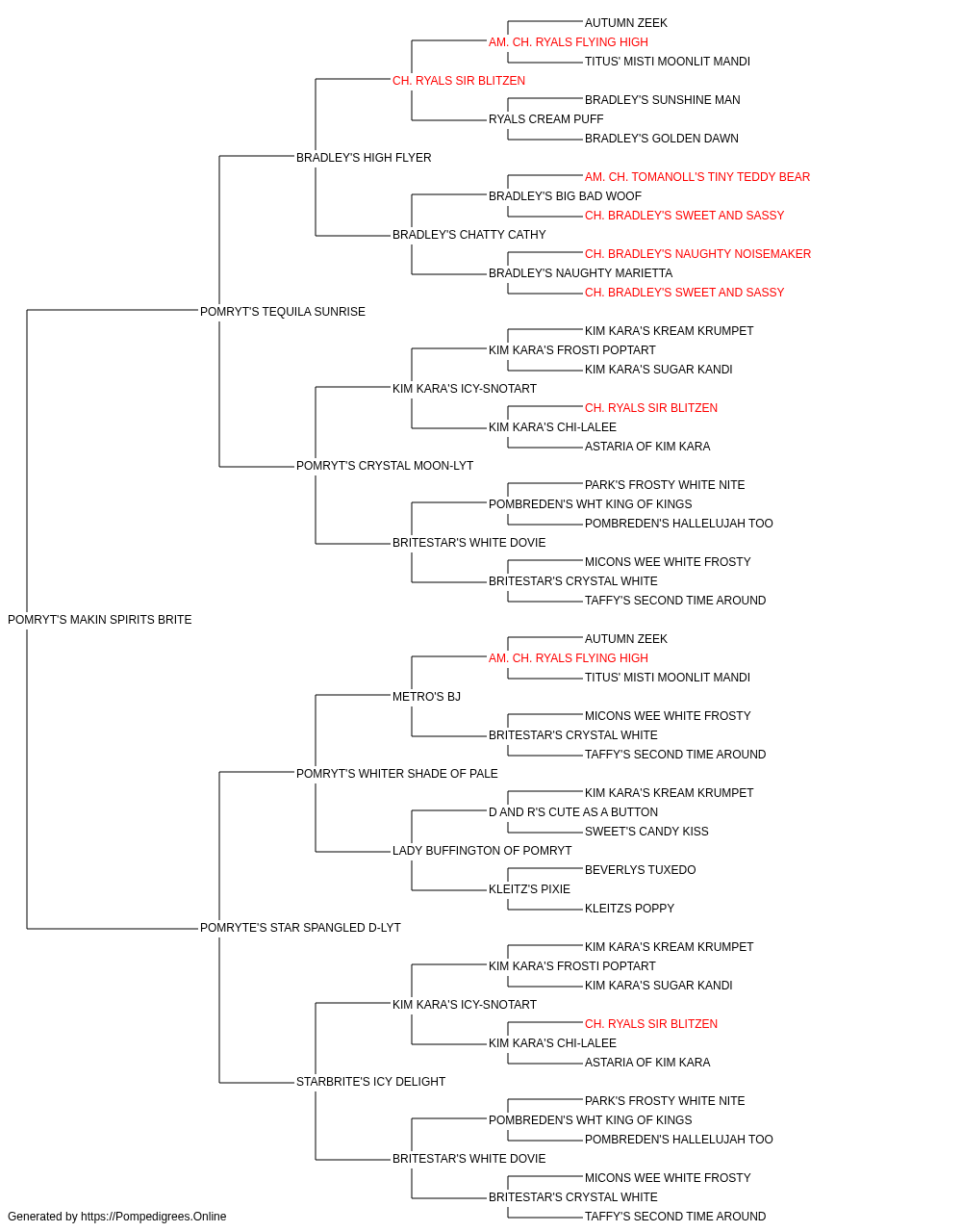 AUTUMN ZEEK
AM. CH. RYALS FLYING HIGH
TITUS' MISTI MOONLIT MANDI
CH. RYALS SIR BLITZEN
BRADLEY'S SUNSHINE MAN
RYALS CREAM PUFF
BRADLEY'S GOLDEN DAWN
BRADLEY'S HIGH FLYER
AM. CH. TOMANOLL'S TINY TEDDY BEAR
BRADLEY'S BIG BAD WOOF
CH. BRADLEY'S SWEET AND SASSY
BRADLEY'S CHATTY CATHY
CH. BRADLEY'S NAUGHTY NOISEMAKER
BRADLEY'S NAUGHTY MARIETTA
CH. BRADLEY'S SWEET AND SASSY
POMRYT'S TEQUILA SUNRISE
KIM KARA'S KREAM KRUMPET
KIM KARA'S FROSTI POPTART
KIM KARA'S SUGAR KANDI
KIM KARA'S ICY-SNOTART
CH. RYALS SIR BLITZEN
KIM KARA'S CHI-LALEE
ASTARIA OF KIM KARA
POMRYT'S CRYSTAL MOON-LYT
PARK'S FROSTY WHITE NITE
POMBREDEN'S WHT KING OF KINGS
POMBREDEN'S HALLELUJAH TOO
BRITESTAR'S WHITE DOVIE
MICONS WEE WHITE FROSTY
BRITESTAR'S CRYSTAL WHITE
TAFFY'S SECOND TIME AROUND
POMRYT'S MAKIN SPIRITS BRITE
AUTUMN ZEEK
AM. CH. RYALS FLYING HIGH
TITUS' MISTI MOONLIT MANDI
METRO'S BJ
MICONS WEE WHITE FROSTY
BRITESTAR'S CRYSTAL WHITE
TAFFY'S SECOND TIME AROUND
POMRYT'S WHITER SHADE OF PALE
KIM KARA'S KREAM KRUMPET
D AND R'S CUTE AS A BUTTON
SWEET'S CANDY KISS
LADY BUFFINGTON OF POMRYT
BEVERLYS TUXEDO
KLEITZ'S PIXIE
KLEITZS POPPY
POMRYTE'S STAR SPANGLED D-LYT
KIM KARA'S KREAM KRUMPET
KIM KARA'S FROSTI POPTART
KIM KARA'S SUGAR KANDI
KIM KARA'S ICY-SNOTART
CH. RYALS SIR BLITZEN
KIM KARA'S CHI-LALEE
ASTARIA OF KIM KARA
STARBRITE'S ICY DELIGHT
PARK'S FROSTY WHITE NITE
POMBREDEN'S WHT KING OF KINGS
POMBREDEN'S HALLELUJAH TOO
BRITESTAR'S WHITE DOVIE
MICONS WEE WHITE FROSTY
BRITESTAR'S CRYSTAL WHITE
TAFFY'S SECOND TIME AROUND

Generated by https://Pompedigrees.Online